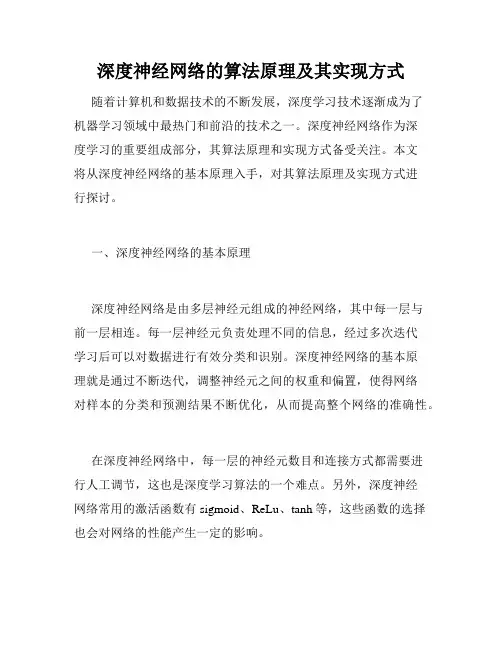 深度神经网络的算法原理及其实现方式

随着计算机和数据技术的不断发展，深度学习技术逐渐成为了机器学习领域中最热门和前沿的技术之一。深度神经网络作为深度学习的重要组成部分，其算法原理和实现方式备受关注。本文将从深度神经网络的基本原理入手，对其算法原理及实现方式进行探讨。

一、深度神经网络的基本原理

深度神经网络是由多层神经元组成的神经网络，其中每一层与前一层相连。每一层神经元负责处理不同的信息，经过多次迭代学习后可以对数据进行有效分类和识别。深度神经网络的基本原理就是通过不断迭代，调整神经元之间的权重和偏置，使得网络对样本的分类和预测结果不断优化，从而提高整个网络的准确性。

在深度神经网络中，每一层的神经元数目和连接方式都需要进行人工调节，这也是深度学习算法的一个难点。另外，深度神经网络常用的激活函数有 sigmoid、ReLu、tanh 等，这些函数的选择也会对网络的性能产生一定的影响。